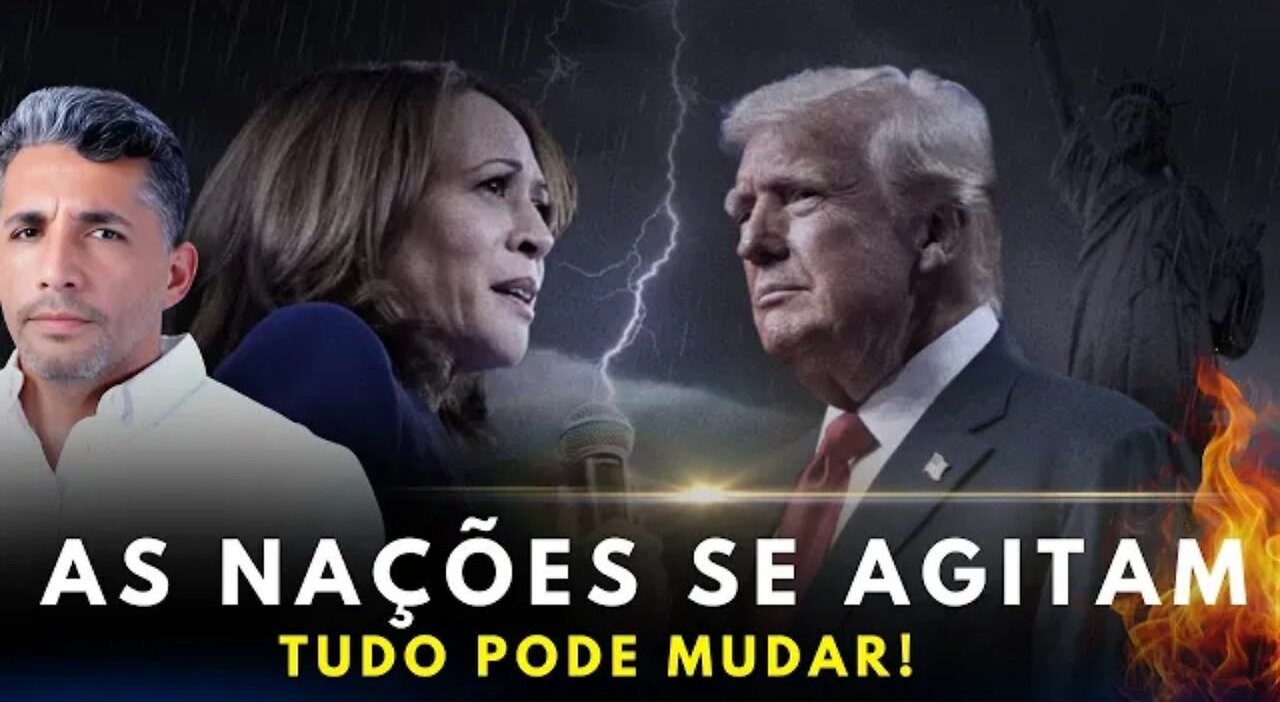 AS NAÇÕES SE AGITAM
TUDO PODE MUDAR!